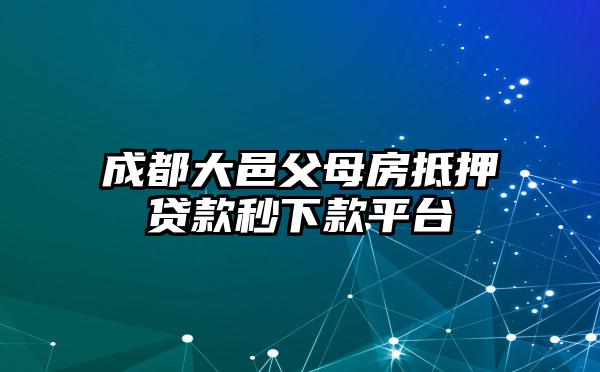 成都大邑父母房抵押贷款秒下款平台